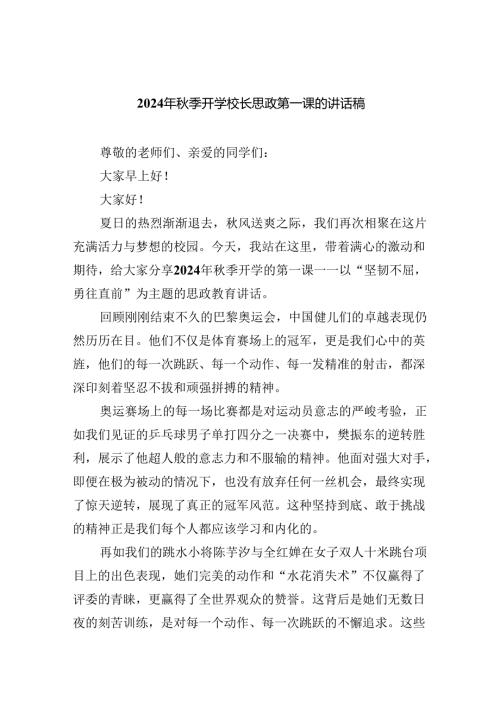 2024年秋季开学校长思政第一课的讲话稿

尊敬的老师们、亲爱的同学们：

大家早上好！

大家好！

夏日的热烈渐渐退去，秋风送爽之际，我们再次相聚在这片充满活力与梦想的校园。今天，我站在这里，带着满心的激动和期待，给大家分享2024年秋季开学的第一课——以“坚韧不屈，勇往直前”为主题的思政教育讲话。

回顾刚刚结束不久的巴黎奥运会，中国健儿们的卓越表现仍然历历在目。他们不仅是体育赛场上的冠军，更是我们心中的英旌，他们的每一次跳跃、每一个动作、每一发精准的射击，都深深印刻着坚忍不拔和顽强拼搏的精神。

奥运赛场上的每一场比赛都是对运动员意志的严峻考验，正如我们见证的乒乓球男子单打四分之一决赛中，樊振东的逆转胜利，展示了他超人般的意志力和不服输的精神。他面对强大对手，即便在极为被动的情况下，也没有放弃任何一丝机会，最终实现了惊天逆转，展现了真正的冠军风范。这种坚持到底、敢于挑战的精神正是我们每个人都应该学习和内化的。

再如我们的跳水小将陈芋汐与全红婵在女子双人十米跳台项目上的出色表现，她们完美的动作和“水花消失术”不仅赢得了评委的青睐，更赢得了全世界观众的赞誉。这背后是她们无数日夜的刻苦训练，是对每一个动作、每一次跳跃的不懈追求。这些